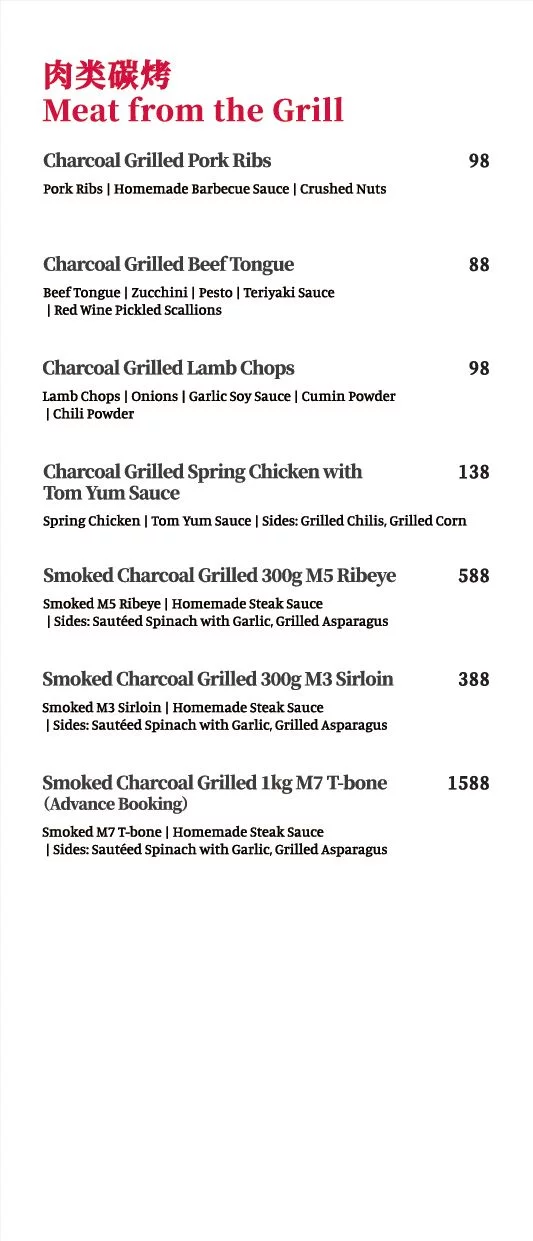 肉类碳烤
Meat from the Grill

Charcoal Grilled Pork Ribs 98
Pork Ribs | Homemade Barbecue Sauce | Crushed Nuts

Charcoal Grilled Beef Tongue 88
Beef Tongue | Zucchini | Pesto | Teriyaki Sauce | Red Wine Pickled Scallions

Charcoal Grilled Lamb Chops 98
Lamb Chops | Onions | Garlic Soy Sauce | Cumin Powder | Chili Powder

Charcoal Grilled Spring Chicken with Tom Yum Sauce 138
Spring Chicken | Tom Yum Sauce | Sides: Grilled Chilis, Grilled Corn

Smoked Charcoal Grilled 300g M5 Ribeye 588
Smoked M5 Ribeye | Homemade Steak Sauce | Sides: Sautéed Spinach with Garlic, Grilled Asparagus

Smoked Charcoal Grilled 300g M3 Sirloin 388
Smoked M3 Sirloin | Homemade Steak Sauce | Sides: Sautéed Spinach with Garlic, Grilled Asparagus

Smoked Charcoal Grilled 1kg M7 T-bone (Advance Booking) 1588
Smoked M7 T-bone | Homemade Steak Sauce | Sides: Sautéed Spinach with Garlic, Grilled Asparagus